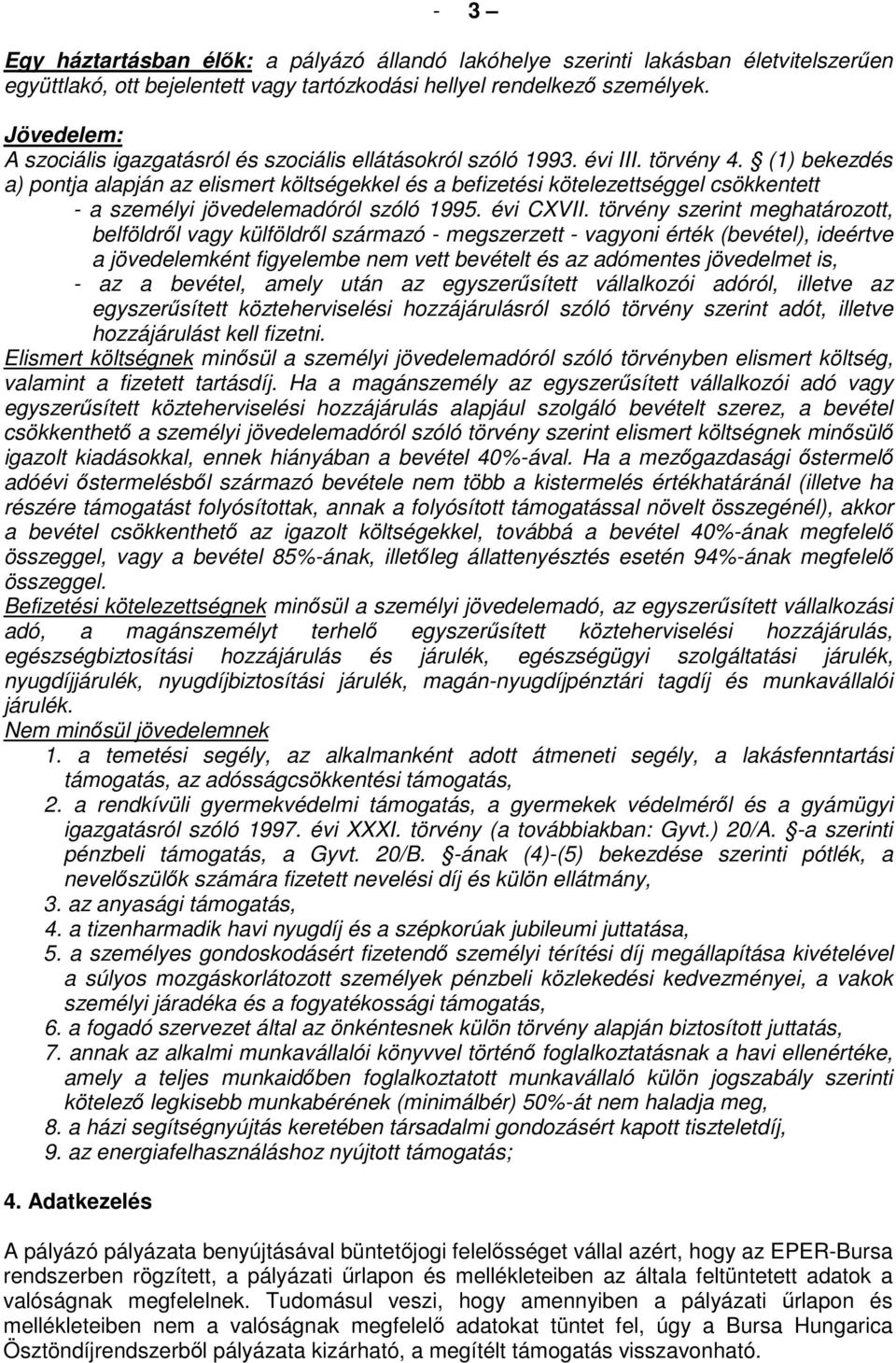 - 3 –

Egy háztartásban élők: a pályázó állandó lakóhelye szerinti lakásban életvitelszerűen együttlakó, ott bejelentett vagy tartózkodási hellyel rendelkező személyek.

Jövedelem:
A szociális igazgatásról és szociális ellátásokról szóló 1993. évi III. törvény 4. § (1) bekezdés a) pontja alapján az elismert költségekkel és a befizetési kötelezettséggel csökkentett - a személyi jövedelemadóról szóló 1995. évi CXVII. törvény szerint meghatározott, belföldről vagy külföldről származó - megszerzett - vagyoni érték (bevétel), ideértve a jövedelemként figyelembe nem vett bevételt és az adómentes jövedelmet is, - az a bevétel, amely után az egyszerűsített vállalkozói adóról, illetve az egyszerűsített közteherviselési hozzájárulásról szóló törvény szerint adót, illetve hozzájárulást kell fizetni.
Elismert költségnek minősül a személyi jövedelemadóról szóló törvényben elismert költség, valamint a fizetett tartásdíj. Ha a magánszemély az egyszerűsített vállalkozói adó vagy egyszerűsített közteherviselési hozzájárulás alapjául szolgáló bevételt szerez, a bevétel csökkenthető a személyi jövedelemadóról szóló törvény szerint elismert költségnek minősülő igazolt kiadásokkal, ennek hiányában a bevétel 40%-ával. Ha a mezőgazdasági őstermelő adóévi őstermelésből származó bevétele nem több a kistermelés értékhatáránál (illetve ha részére támogatást folyósítottak, annak a folyósított támogatással növelt összegénél), akkor a bevétel csökkenthető az igazolt költségekkel, továbbá a bevétel 40%-ának megfelelő összeggel, vagy a bevétel 85%-ának, illetőleg állattenyésztés esetén 94%-ának megfelelő összeggel.
Befizetési kötelezettségnek minősül a személyi jövedelemadó, az egyszerűsített vállalkozói adó, a magánszemélyt terhelő egyszerűsített közteherviselési hozzájárulás, egészségbiztosítási hozzájárulás és járulék, egészségügyi szolgáltatási járulék, nyugdíjjárulék, nyugdíjbiztosítási járulék, magán-nyugdíjpénztári tagdíj és munkavállalói járulék.
Nem minősül jövedelemnek
1. a temetési segély, az alkalmanként adott átmeneti segély, a lakásfenntartási támogatás, az adósságcsökkentési támogatás,
2. a rendkívüli gyermekvédelmi támogatás, a gyermekek védelméről és a gyámügyi igazgatásról szóló 1997. évi XXXI. törvény (a továbbiakban: Gyvt.) 20/A. §-a szerinti pénzbeli támogatás, a Gyvt. 20/B. §-ának (4)-(5) bekezdése szerinti pótlék, a nevelőszülők számára fizetett nevelési díj és külön ellátmány,
3. az anyasági támogatás,
4. a tizenharmadik havi nyugdíj és a szépkorúak jubileumi juttatása,
5. a személyes gondoskodásért fizetendő személyi térítési díj megállapítása kivételével a súlyos mozgáskorlátozott személyek pénzbeli közlekedési kedvezményei, a vakok személyi járadéka és a fogyatékossági támogatás,
6. a fogadó szervezet által az önkéntesnek külön törvény alapján biztosított juttatás,
7. annak az alkalmi munkavállalói könyvvel történő foglalkoztatásnak a havi ellenértéke, amely a teljes munkaidőben foglalkoztatott munkavállaló külön jogszabály szerinti kötelező legkisebb munkabérének (minimálbér) 50%-át nem haladja meg,
8. a házi segítségnyújtás keretében társadalmi gondozásért kapott tiszteletdíj,
9. az energiafelhasználáshoz nyújtott támogatás;

4. Adatkezelés

A pályázó pályázata benyújtásával büntetőjogi felelősséget vállal azért, hogy az EPER-Bursa rendszerben rögzített, a pályázati űrlapon és mellékleteiben az általa feltüntetett adatok a valóságnak megfelelnek. Tudomásul veszi, hogy amennyiben a pályázati űrlapon és mellékleteiben nem a valóságnak megfelelő adatokat tüntet fel, úgy a Bursa Hungarica Ösztöndíjrendszerből pályázata kizárható, a megítélt támogatás visszavonható.